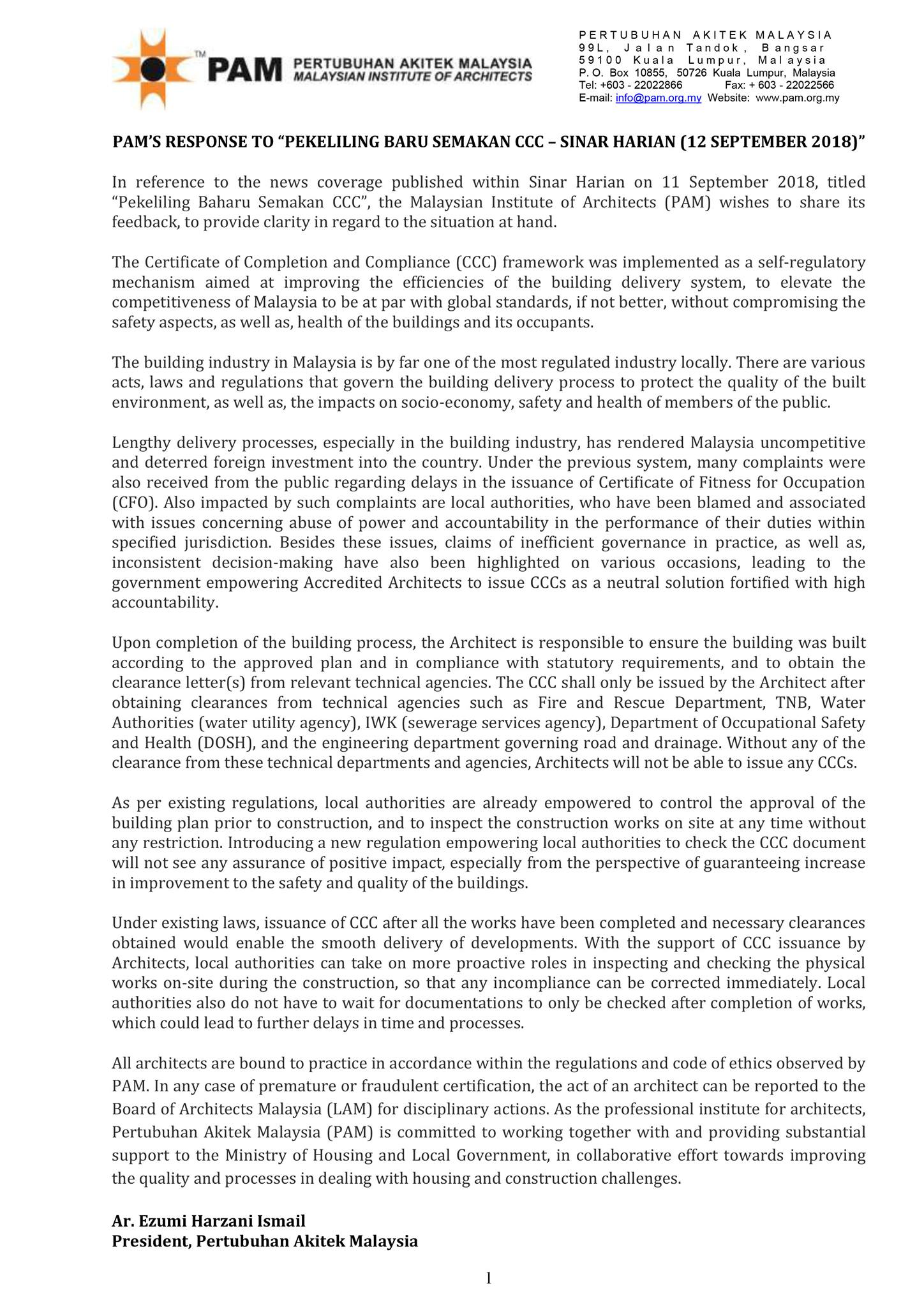 TM
PAM PERTUBUHAN AKITEK MALAYSIA
MALAYSIAN INSTITUTE OF ARCHITECTS

PERTUBUHAN AKITEK MALAYSIA
99L, Jalan Tandok, Bangsar
59100 Kuala Lumpur, Malaysia
P. O. Box 10855, 50726 Kuala Lumpur, Malaysia
Tel: +603 - 22022866 Fax: + 603 - 22022566
E-mail: info@pam.org.my Website: www.pam.org.my

PAM'S RESPONSE TO "PEKELILING BARU SEMAKAN CCC – SINAR HARIAN (12 SEPTEMBER 2018)"

In reference to the news coverage published within Sinar Harian on 11 September 2018, titled "Pekeliling Baharu Semakan CCC", the Malaysian Institute of Architects (PAM) wishes to share its feedback, to provide clarity in regard to the situation at hand.

The Certificate of Completion and Compliance (CCC) framework was implemented as a self-regulatory mechanism aimed at improving the efficiencies of the building delivery system, to elevate the competitiveness of Malaysia to be at par with global standards, if not better, without compromising the safety aspects, as well as, health of the buildings and its occupants.

The building industry in Malaysia is by far one of the most regulated industry locally. There are various acts, laws and regulations that govern the building delivery process to protect the quality of the built environment, as well as, the impacts on socio-economy, safety and health of members of the public.

Lengthy delivery processes, especially in the building industry, has rendered Malaysia uncompetitive and deterred foreign investment into the country. Under the previous system, many complaints were also received from the public regarding delays in the issuance of Certificate of Fitness for Occupation (CFO). Also impacted by such complaints are local authorities, who have been blamed and associated with issues concerning abuse of power and accountability in the performance of their duties within specified jurisdiction. Besides these issues, claims of inefficient governance in practice, as well as, inconsistent decision-making have also been highlighted on various occasions, leading to the government empowering Accredited Architects to issue CCCs as a neutral solution fortified with high accountability.

Upon completion of the building process, the Architect is responsible to ensure the building was built according to the approved plan and in compliance with statutory requirements, and to obtain the clearance letter(s) from relevant technical agencies. The CCC shall only be issued by the Architect after obtaining clearances from technical agencies such as Fire and Rescue Department, TNB, Water Authorities (water utility agency), IWK (sewerage services agency), Department of Occupational Safety and Health (DOSH), and the engineering department governing road and drainage. Without any of the clearance from these technical departments and agencies, Architects will not be able to issue any CCCs.

As per existing regulations, local authorities are already empowered to control the approval of the building plan prior to construction, and to inspect the construction works on site at any time without any restriction. Introducing a new regulation empowering local authorities to check the CCC document will not see any assurance of positive impact, especially from the perspective of guaranteeing increase in improvement to the safety and quality of the buildings.

Under existing laws, issuance of CCC after all the works have been completed and necessary clearances obtained would enable the smooth delivery of developments. With the support of CCC issuance by Architects, local authorities can take on more proactive roles in inspecting and checking the physical works on-site during the construction, so that any incompliance can be corrected immediately. Local authorities also do not have to wait for documentations to only be checked after completion of works, which could lead to further delays in time and processes.

All architects are bound to practice in accordance within the regulations and code of ethics observed by PAM. In any case of premature or fraudulent certification, the act of an architect can be reported to the Board of Architects Malaysia (LAM) for disciplinary actions. As the professional institute for architects, Pertubuhan Akitek Malaysia (PAM) is committed to working together with and providing substantial support to the Ministry of Housing and Local Government, in collaborative effort towards improving the quality and processes in dealing with housing and construction challenges.

Ar. Ezumi Harzani Ismail
President, Pertubuhan Akitek Malaysia

1